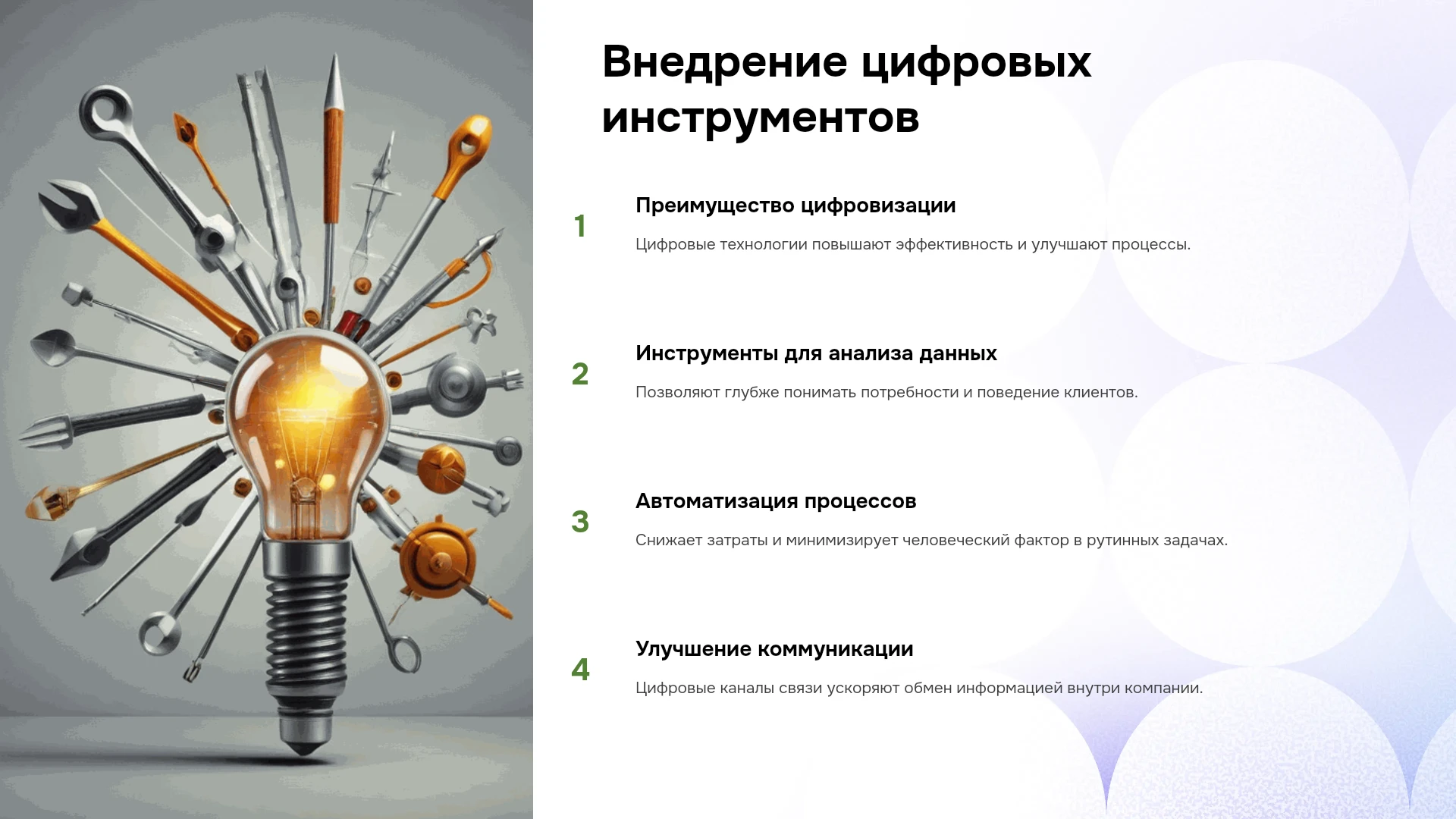 Внедрение цифровых инструментов

1

Преимущество цифровизации

Цифровые технологии повышают эффективность и улучшают процессы.

2

Инструменты для анализа данных

Позволяют глубже понимать потребности и поведение клиентов.

3

Автоматизация процессов

Снижает затраты и минимизирует человеческий фактор в рутинных задачах.

4

Улучшение коммуникации

Цифровые каналы связи ускоряют обмен информацией внутри компании.